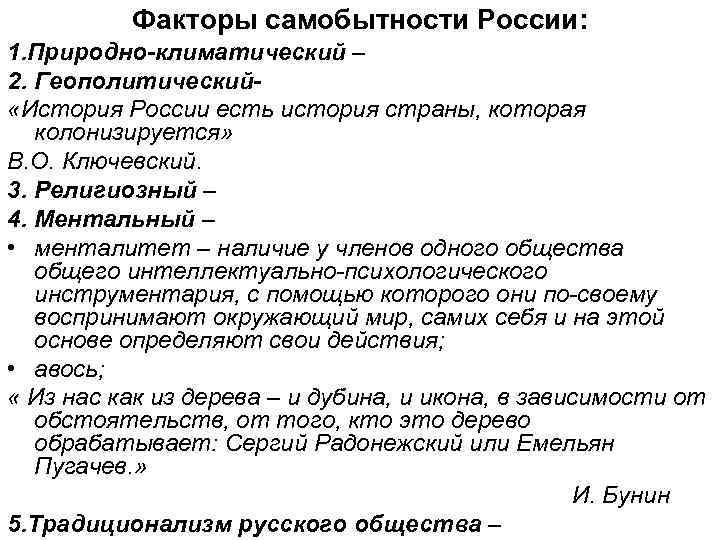 Факторы самобытности России:

1.Природно-климатический –

2. Геополитический-

«История России есть история страны, которая колонизируется»

В.О. Ключевский.

3. Религиозный –

4. Ментальный –

• менталитет – наличие у членов одного общества общего интеллектуально-психологического инструментария, с помощью которого они по-своему воспринимают окружающий мир, самих себя и на этой основе определяют свои действия;

• авось;

« Из нас как из дерева – и дубина, и икона, в зависимости от обстоятельств, от того, кто это дерево обрабатывает: Сергий Радонежский или Емельян Пугачев.»

И. Бунин

5.Традиционализм русского общества –